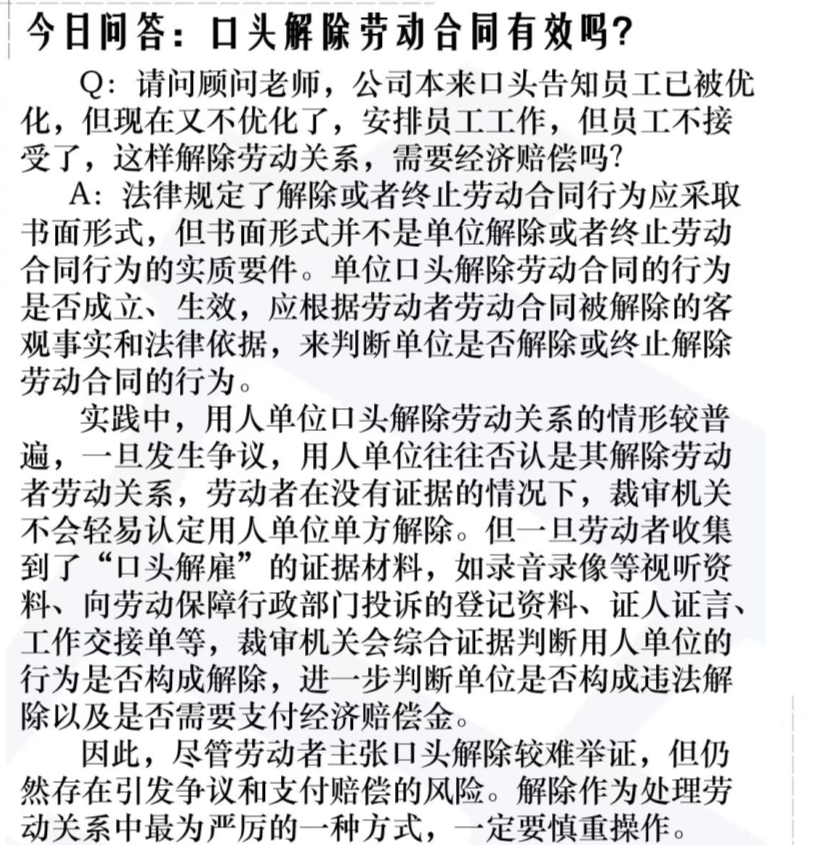 今日问答：口头解除劳动合同有效吗?

Q：请问顾问老师，公司本来口头告知员工已被优化，但现在又不优化了，安排员工工作，但员工不接受了，这样解除劳动关系，需要经济赔偿吗?

A：法律规定了解除或者终止劳动合同行为应采取书面形式，但书面形式并不是单位解除或者终止劳动合同行为的实质要件。单位口头解除劳动合同的行为是否成立、生效，应根据劳动者劳动合同被解除的客观事实和法律依据，来判断单位是否解除或终止解除劳动合同的行为。

实践中，用人单位口头解除劳动关系的情形较普遍，一旦发生争议，用人单位往往否认是其解除劳动者劳动关系，劳动者在没有证据的情况下，裁审机关不会轻易认定用人单位单方解除。但一旦劳动者收集到了“口头解雇”的证据材料，如录音录像等视听资料、向劳动保障行政部门投诉的登记资料、证人证言、工作交接单等，裁审机关会综合证据判断用人单位的行为是否构成解除，进一步判断单位是否构成违法解除以及是否需要支付经济赔偿金。

因此，尽管劳动者主张口头解除较难举证，但仍然存在引发争议和支付赔偿的风险。解除作为处理劳动关系中最为严厉的一种方式，一定要慎重操作。